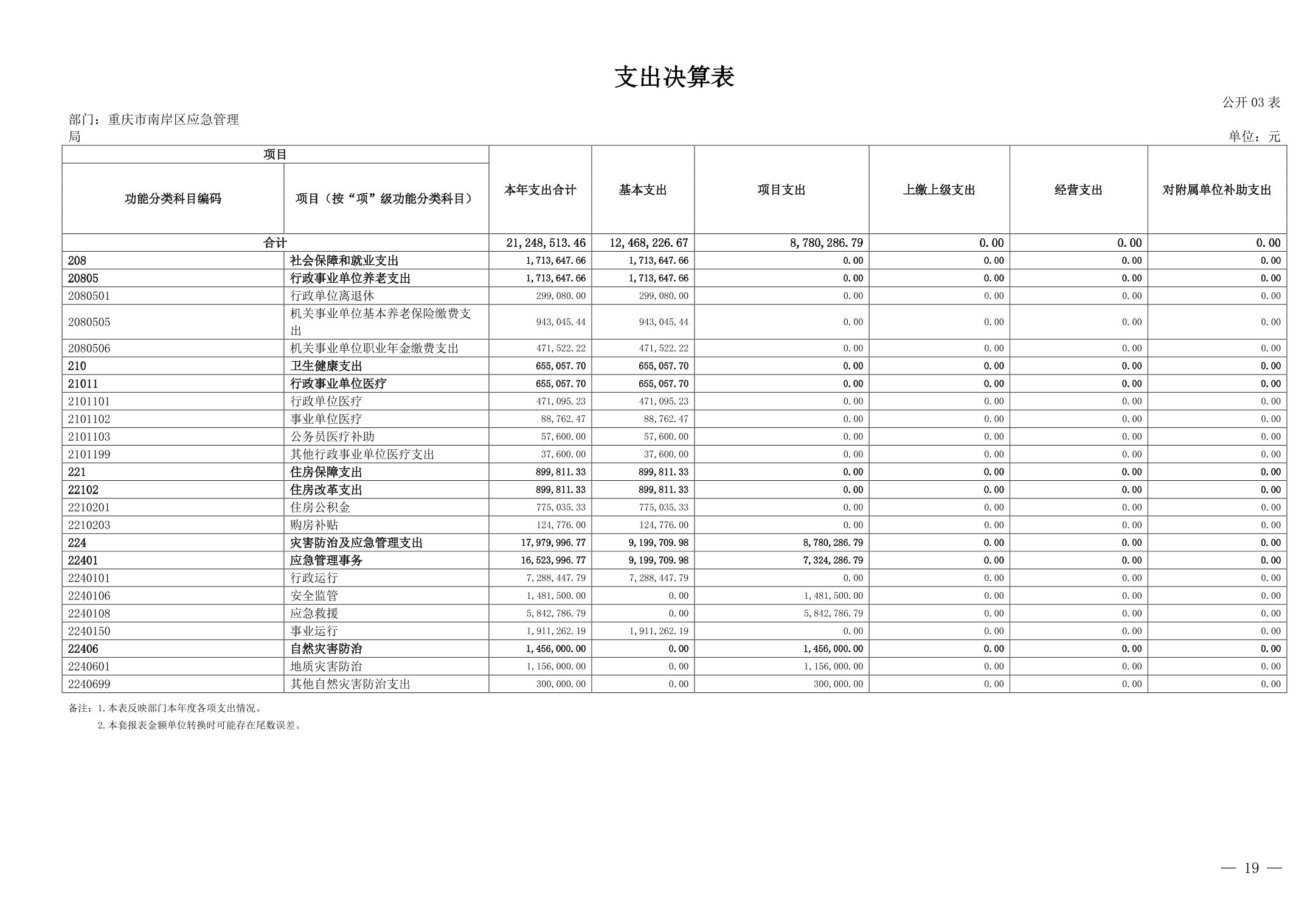 支出决算表

公开 03 表

部门：重庆市南岸区应急管理局

单位：元

| 项目 | | 本年支出合计 | 基本支出 | 项目支出 | 上缴上级支出 | 经营支出 | 对附属单位补助支出 |
|---|---|---|---|---|---|---|---|
| 功能分类科目编码 | 项目（按“项”级功能分类科目） | | | | | | |
| 合计 | | 21,248,513.46 | 12,468,226.67 | 8,780,286.79 | 0.00 | 0.00 | 0.00 |
| 208 | 社会保障和就业支出 | 1,713,647.66 | 1,713,647.66 | 0.00 | 0.00 | 0.00 | 0.00 |
| 20805 | 行政事业单位养老支出 | 1,713,647.66 | 1,713,647.66 | 0.00 | 0.00 | 0.00 | 0.00 |
| 2080501 | 行政单位离退休 | 299,080.00 | 299,080.00 | 0.00 | 0.00 | 0.00 | 0.00 |
| 2080505 | 机关事业单位基本养老保险缴费支出 | 943,045.44 | 943,045.44 | 0.00 | 0.00 | 0.00 | 0.00 |
| 2080506 | 机关事业单位职业年金缴费支出 | 471,522.22 | 471,522.22 | 0.00 | 0.00 | 0.00 | 0.00 |
| 210 | 卫生健康支出 | 655,057.70 | 655,057.70 | 0.00 | 0.00 | 0.00 | 0.00 |
| 21011 | 行政事业单位医疗 | 655,057.70 | 655,057.70 | 0.00 | 0.00 | 0.00 | 0.00 |
| 2101101 | 行政单位医疗 | 471,095.23 | 471,095.23 | 0.00 | 0.00 | 0.00 | 0.00 |
| 2101102 | 事业单位医疗 | 88,762.47 | 88,762.47 | 0.00 | 0.00 | 0.00 | 0.00 |
| 2101103 | 公务员医疗补助 | 57,600.00 | 57,600.00 | 0.00 | 0.00 | 0.00 | 0.00 |
| 2101199 | 其他行政事业单位医疗支出 | 37,600.00 | 37,600.00 | 0.00 | 0.00 | 0.00 | 0.00 |
| 221 | 住房保障支出 | 899,811.33 | 899,811.33 | 0.00 | 0.00 | 0.00 | 0.00 |
| 22102 | 住房改革支出 | 899,811.33 | 899,811.33 | 0.00 | 0.00 | 0.00 | 0.00 |
| 2210201 | 住房公积金 | 775,035.33 | 775,035.33 | 0.00 | 0.00 | 0.00 | 0.00 |
| 2210203 | 购房补贴 | 124,776.00 | 124,776.00 | 0.00 | 0.00 | 0.00 | 0.00 |
| 224 | 灾害防治及应急管理支出 | 17,979,996.77 | 9,199,709.98 | 8,780,286.79 | 0.00 | 0.00 | 0.00 |
| 22401 | 应急管理事务 | 16,523,996.77 | 9,199,709.98 | 7,324,286.79 | 0.00 | 0.00 | 0.00 |
| 2240101 | 行政运行 | 7,288,447.79 | 7,288,447.79 | 0.00 | 0.00 | 0.00 | 0.00 |
| 2240106 | 安全监管 | 1,481,500.00 | 0.00 | 1,481,500.00 | 0.00 | 0.00 | 0.00 |
| 2240108 | 应急救援 | 5,842,786.79 | 0.00 | 5,842,786.79 | 0.00 | 0.00 | 0.00 |
| 2240150 | 事业运行 | 1,911,262.19 | 1,911,262.19 | 0.00 | 0.00 | 0.00 | 0.00 |
| 22406 | 自然灾害防治 | 1,456,000.00 | 0.00 | 1,456,000.00 | 0.00 | 0.00 | 0.00 |
| 2240601 | 地质灾害防治 | 1,156,000.00 | 0.00 | 1,156,000.00 | 0.00 | 0.00 | 0.00 |
| 2240699 | 其他自然灾害防治支出 | 300,000.00 | 0.00 | 300,000.00 | 0.00 | 0.00 | 0.00 |

备注：1.本表反映部门本年度各项支出情况。
2.本套报表金额单位转换时可能存在尾数误差。

— 19 —